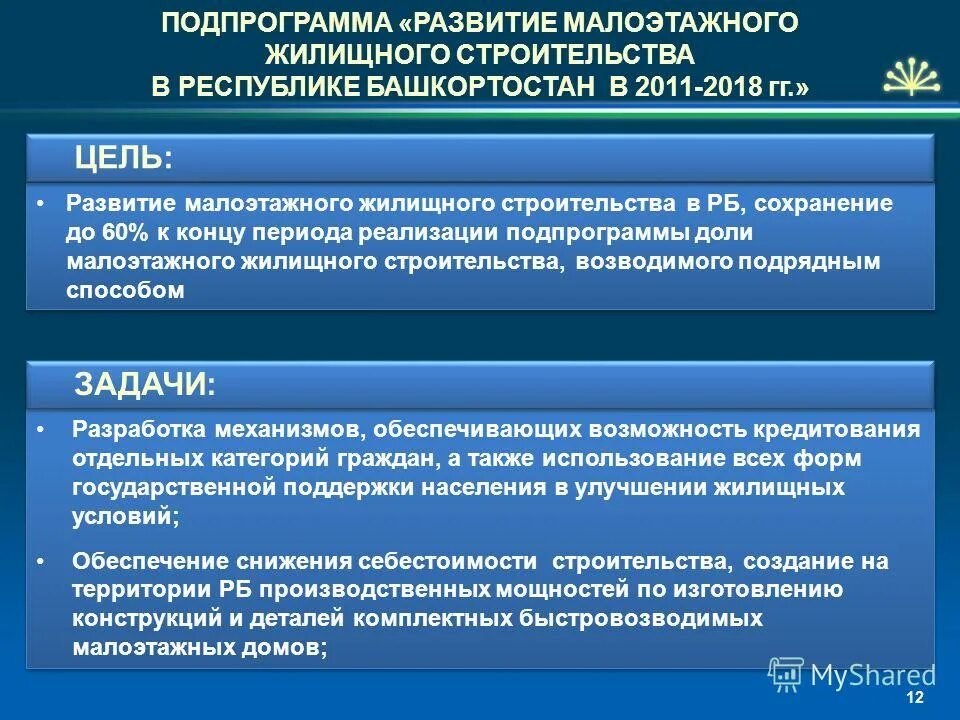 ПОДПРОГРАММА «РАЗВИТИЕ МАЛОЭТАЖНОГО ЖИЛИЩНОГО СТРОИТЕЛЬСТВА В РЕСПУБЛИКЕ БАШКОРТОСТАН В 2011-2018 гг.»

ЦЕЛЬ:

• Развитие малоэтажного жилищного строительства в РБ, сохранение до 60% к концу периода реализации подпрограммы доли малоэтажного жилищного строительства, возводимого подрядным способом

ЗАДАЧИ:

• Разработка механизмов, обеспечивающих возможность кредитования отдельных категорий граждан, а также использование всех форм государственной поддержки населения в улучшении жилищных условий;

• Обеспечение снижения себестоимости строительства, создание на территории РБ производственных мощностей по изготовлению конструкций и деталей комплектных быстровозводимых малоэтажных домов;

MyShared

12